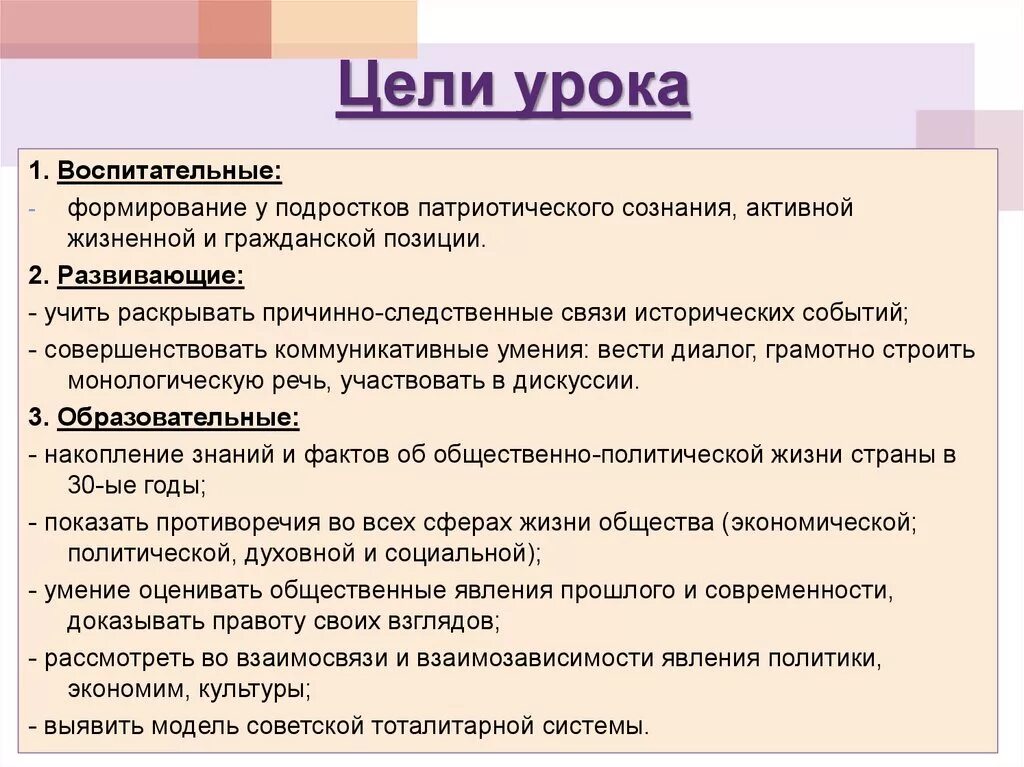 Цели урока

1. Воспитательные:

- формирование у подростков патриотического сознания, активной жизненной и гражданской позиции.

2. Развивающие:

- учить раскрывать причинно-следственные связи исторических событий;

- совершенствовать коммуникативные умения: вести диалог, грамотно строить монологическую речь, участвовать в дискуссии.

3. Образовательные:

- накопление знаний и фактов об общественно-политической жизни страны в 30-ые годы;

- показать противоречия во всех сферах жизни общества (экономической; политической, духовной и социальной);

- умение оценивать общественные явления прошлого и современности, доказывать правоту своих взглядов;

- рассмотреть во взаимосвязи и взаимозависимости явления политики, экономим, культуры;

- выявить модель советской тоталитарной системы.